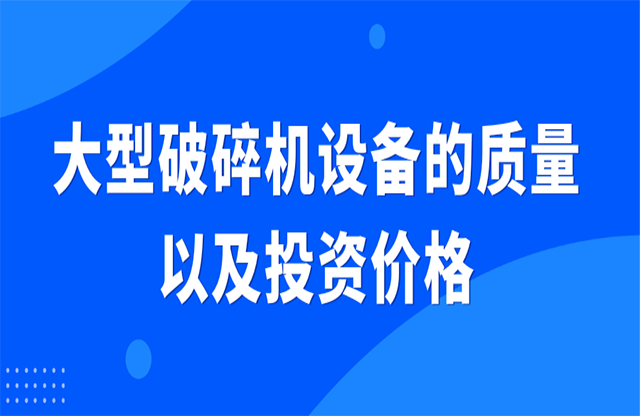 大型破碎机设备的质量以及投资价格